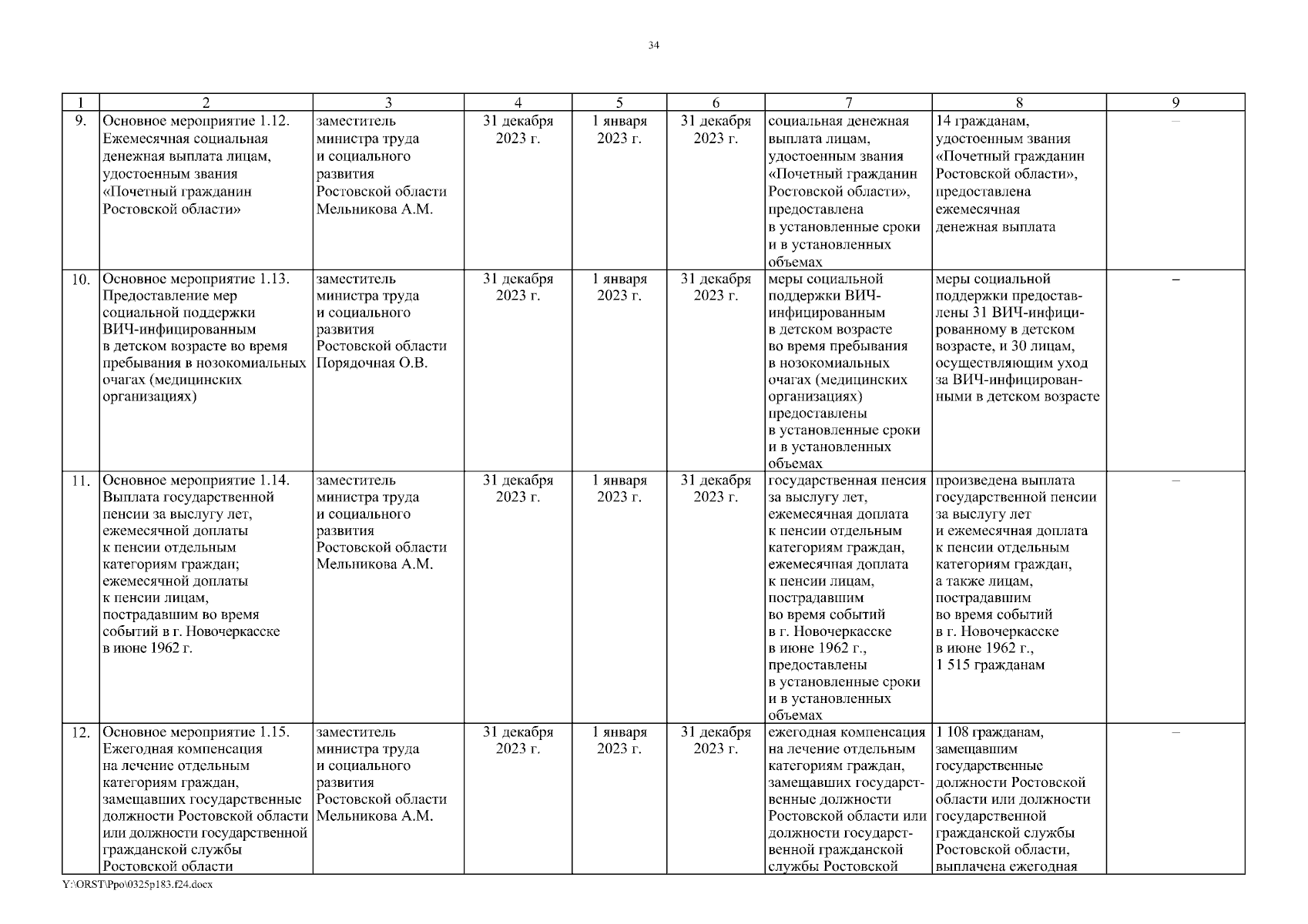 34

| 1 | 2 | 3 | 4 | 5 | 6 | 7 | 8 | 9 |
|---|---|---|---|---|---|---|---|---|
| 9. | Основное мероприятие 1.12. Ежемесячная социальная денежная выплата лицам, удостоенным звания «Почетный гражданин Ростовской области» | заместитель министра труда и социального развития Ростовской области Мельникова А.М. | 31 декабря 2023 г. | 1 января 2023 г. | 31 декабря 2023 г. | социальная денежная выплата лицам, удостоенным звания «Почетный гражданин Ростовской области», предоставлена в установленные сроки и в установленных объемах | 14 гражданам, удостоенным звания «Почетный гражданин Ростовской области», предоставлена ежемесячная денежная выплата | – |
| 10. | Основное мероприятие 1.13. Предоставление мер социальной поддержки ВИЧ-инфицированным в детском возрасте во время пребывания в нозокомиальных очагах (медицинских организациях) | заместитель министра труда и социального развития Ростовской области Порядочная О.В. | 31 декабря 2023 г. | 1 января 2023 г. | 31 декабря 2023 г. | меры социальной поддержки ВИЧ-инфицированным в детском возрасте во время пребывания в нозокомиальных очагах (медицинских организациях) предоставлены в установленные сроки и в установленных объемах | меры социальной поддержки предоставлены 31 ВИЧ-инфицированному в детском возрасте, и 30 лицам, осуществляющим уход за ВИЧ-инфицированными в детском возрасте | – |
| 11. | Основное мероприятие 1.14. Выплата государственной пенсии за выслугу лет, ежемесячной доплаты к пенсии отдельным категориям граждан; ежемесячной доплаты к пенсии лицам, пострадавшим во время событий в г. Новочеркасске в июне 1962 г. | заместитель министра труда и социального развития Ростовской области Мельникова А.М. | 31 декабря 2023 г. | 1 января 2023 г. | 31 декабря 2023 г. | государственная пенсия за выслугу лет, ежемесячная доплата к пенсии отдельным категориям граждан, ежемесячная доплата к пенсии лицам, пострадавшим во время событий в г. Новочеркасске в июне 1962 г., предоставлены в установленные сроки и в установленных объемах | произведена выплата государственной пенсии за выслугу лет и ежемесячная доплата к пенсии отдельным категориям граждан, а также лицам, пострадавшим во время событий в г. Новочеркасске в июне 1962 г., 1 515 гражданам | – |
| 12. | Основное мероприятие 1.15. Ежегодная компенсация на лечение отдельным категориям граждан, замещавших государственные должности Ростовской области или должности государственной гражданской службы Ростовской области | заместитель министра труда и социального развития Ростовской области Мельникова А.М. | 31 декабря 2023 г. | 1 января 2023 г. | 31 декабря 2023 г. | ежегодная компенсация на лечение отдельным категориям граждан, замещавших государственные должности Ростовской области или должности государственной гражданской службы Ростовской | 1 108 гражданам, замещавшим государственные должности Ростовской области или должности государственной гражданской службы Ростовской области, выплачена ежегодная | – |

Y:\ORST\Ppo\0325p183.f24.docx